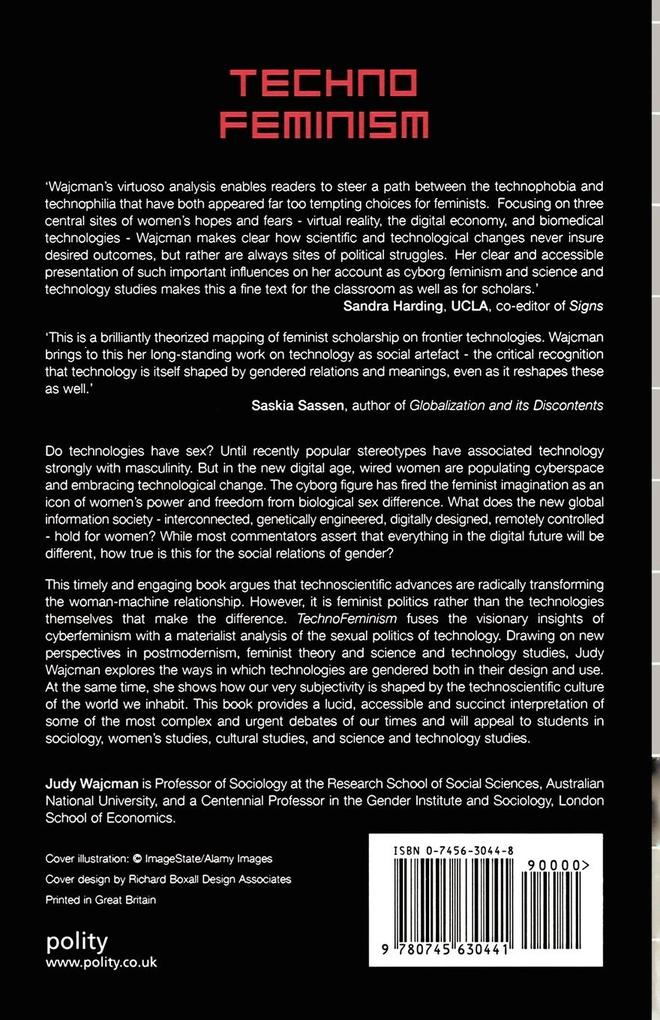 TECHNO
FEMINISM

'Wajcman's virtuoso analysis enables readers to steer a path between the technophobia and technophilia that have both appeared far too tempting choices for feminists. Focusing on three central sites of women's hopes and fears - virtual reality, the digital economy, and biomedical technologies - Wajcman makes clear how scientific and technological changes never insure desired outcomes, but rather are always sites of political struggles. Her clear and accessible presentation of such important influences on her account as cyborg feminism and science and technology studies makes this a fine text for the classroom as well as for scholars.'
Sandra Harding, UCLA, co-editor of Signs

'This is a brilliantly theorized mapping of feminist scholarship on frontier technologies. Wajcman brings to this her long-standing work on technology as social artefact - the critical recognition that technology is itself shaped by gendered relations and meanings, even as it reshapes these as well.'
Saskia Sassen, author of Globalization and its Discontents

Do technologies have sex? Until recently popular stereotypes have associated technology strongly with masculinity. But in the new digital age, wired women are populating cyberspace and embracing technological change. The cyborg figure has fired the feminist imagination as an icon of women's power and freedom from biological sex difference. What does the new global information society - interconnected, genetically engineered, digitally designed, remotely controlled - hold for women? While most commentators assert that everything in the digital future will be different, how true is this for the social relations of gender?

This timely and engaging book argues that technoscientific advances are radically transforming the woman-machine relationship. However, it is feminist politics rather than the technologies themselves that make the difference. TechnoFeminism fuses the visionary insights of cyberfeminism with a materialist analysis of the sexual politics of technology. Drawing on new perspectives in postmodernism, feminist theory and science and technology studies, Judy Wajcman explores the ways in which technologies are gendered both in their design and use. At the same time, she shows how our very subjectivity is shaped by the technoscientific culture of the world we inhabit. This book provides a lucid, accessible and succinct interpretation of some of the most complex and urgent debates of our times and will appeal to students in sociology, women's studies, cultural studies, and science and technology studies.

Judy Wajcman is Professor of Sociology at the Research School of Social Sciences, Australian National University, and a Centennial Professor in the Gender Institute and Sociology, London School of Economics.

Cover illustration: © ImageState/Alamy Images
Cover design by Richard Boxall Design Associates
Printed in Great Britain

polity
www.polity.co.uk

ISBN 0-7456-3044-8
90000>
9 780745 630441